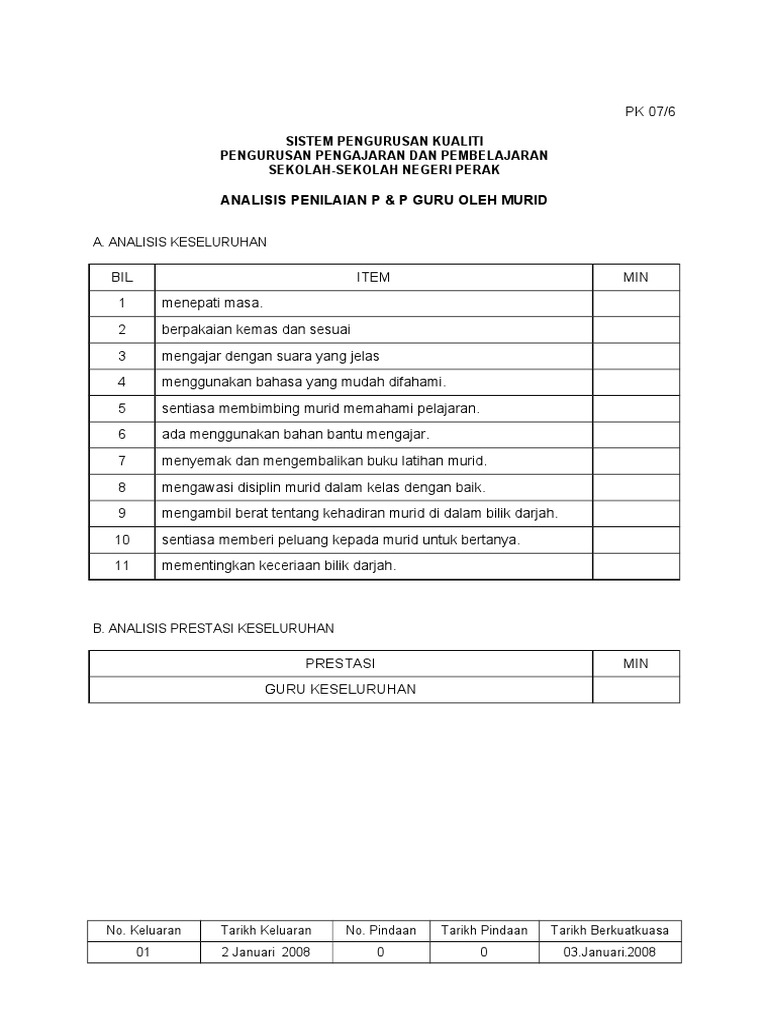 PK 07/6

SISTEM PENGURUSAN KUALITI
PENGURUSAN PENGAJARAN DAN PEMBELAJARAN
SEKOLAH-SEKOLAH NEGERI PERAK

ANALISIS PENILAIAN P & P GURU OLEH MURID

A. ANALISIS KESELURUHAN

| BIL | ITEM | MIN |
|---|---|---|
| 1 | menepati masa. | |
| 2 | berpakaian kemas dan sesuai | |
| 3 | mengajar dengan suara yang jelas | |
| 4 | menggunakan bahasa yang mudah difahami. | |
| 5 | sentiasa membimbing murid memahami pelajaran. | |
| 6 | ada menggunakan bahan bantu mengajar. | |
| 7 | menyemak dan mengembalikan buku latihan murid. | |
| 8 | mengawasi disiplin murid dalam kelas dengan baik. | |
| 9 | mengambil berat tentang kehadiran murid di dalam bilik darjah. | |
| 10 | sentiasa memberi peluang kepada murid untuk bertanya. | |
| 11 | mementingkan keceriaan bilik darjah. | |

B. ANALISIS PRESTASI KESELURUHAN

| PRESTASI | MIN |
|---|---|
| GURU KESELURUHAN | |

| No. Keluaran | Tarikh Keluaran | No. Pindaan | Tarikh Pindaan | Tarikh Berkuatkuasa |
|---|---|---|---|---|
| 01 | 2 Januari 2008 | 0 | 0 | 03.Januari.2008 |